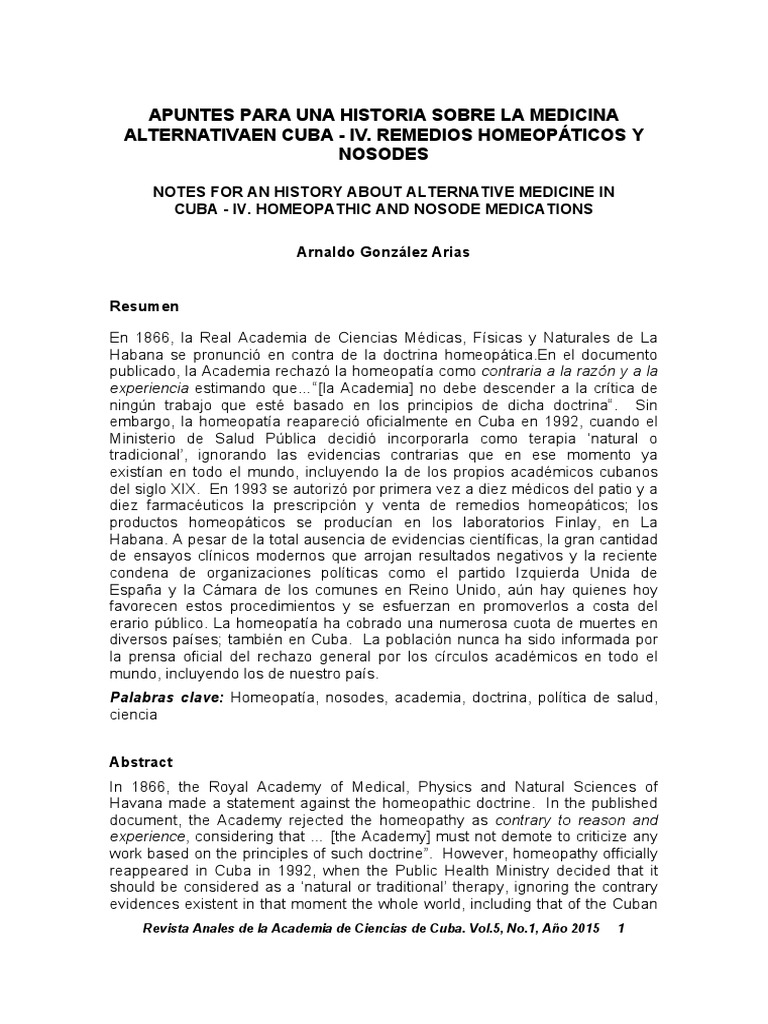 APUNTES PARA UNA HISTORIA SOBRE LA MEDICINA ALTERNATIVAEN CUBA - IV. REMEDIOS HOMEOPÁTICOS Y NOSODES

NOTES FOR AN HISTORY ABOUT ALTERNATIVE MEDICINE IN CUBA - IV. HOMEOPATHIC AND NOSODE MEDICATIONS

Arnaldo González Arias

Resumen

En 1866, la Real Academia de Ciencias Médicas, Físicas y Naturales de La Habana se pronunció en contra de la doctrina homeopática.En el documento publicado, la Academia rechazó la homeopatía como contraria a la razón y a la experiencia estimando que...“[la Academia] no debe descender a la crítica de ningún trabajo que esté basado en los principios de dicha doctrina”. Sin embargo, la homeopatía reapareció oficialmente en Cuba en 1992, cuando el Ministerio de Salud Pública decidió incorporarla como terapia ‘natural o tradicional’, ignorando las evidencias contrarias que en ese momento ya existían en todo el mundo, incluyendo la de los propios académicos cubanos del siglo XIX. En 1993 se autorizó por primera vez a diez médicos del patio y a diez farmacéuticos la prescripción y venta de remedios homeopáticos; los productos homeopáticos se producían en los laboratorios Finlay, en La Habana. A pesar de la total ausencia de evidencias científicas, la gran cantidad de ensayos clínicos modernos que arrojan resultados negativos y la reciente condena de organizaciones políticas como el partido Izquierda Unida de España y la Cámara de los comunes en Reino Unido, aún hay quienes hoy favorecen estos procedimientos y se esfuerzan en promoverlos a costa del erario público. La homeopatía ha cobrado una numerosa cuota de muertes en diversos países; también en Cuba. La población nunca ha sido informada por la prensa oficial del rechazo general por los círculos académicos en todo el mundo, incluyendo los de nuestro país.

Palabras clave: Homeopatía, nosodes, academia, doctrina, política de salud, ciencia

Abstract

In 1866, the Royal Academy of Medical, Physics and Natural Sciences of Havana made a statement against the homeopathic doctrine. In the published document, the Academy rejected the homeopathy as contrary to reason and experience, considering that ... [the Academy] must not demote to criticize any work based on the principles of such doctrine”. However, homeopathy officially reappeared in Cuba in 1992, when the Public Health Ministry decided that it should be considered as a ‘natural or traditional’ therapy, ignoring the contrary evidences existent in that moment the whole world, including that of the Cuban

Revista Anales de la Academia de Ciencias de Cuba. Vol.5, No.1, Año 2015 1